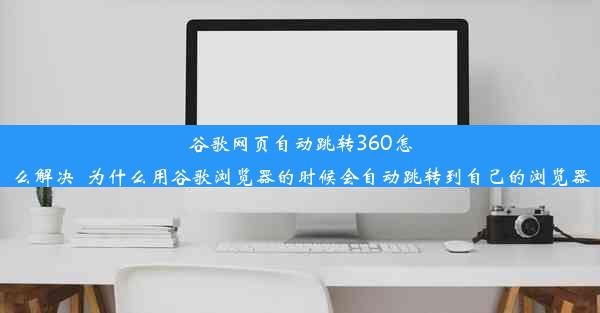 谷歌网页自动跳转360怎么解决 为什么用谷歌浏览器的时候会自动跳转到自己的浏览器